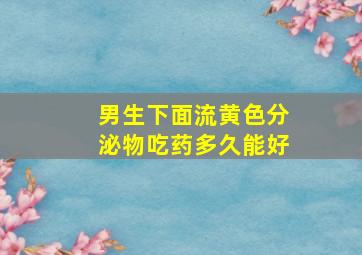 男生下面流黄色分泌物吃药多久能好